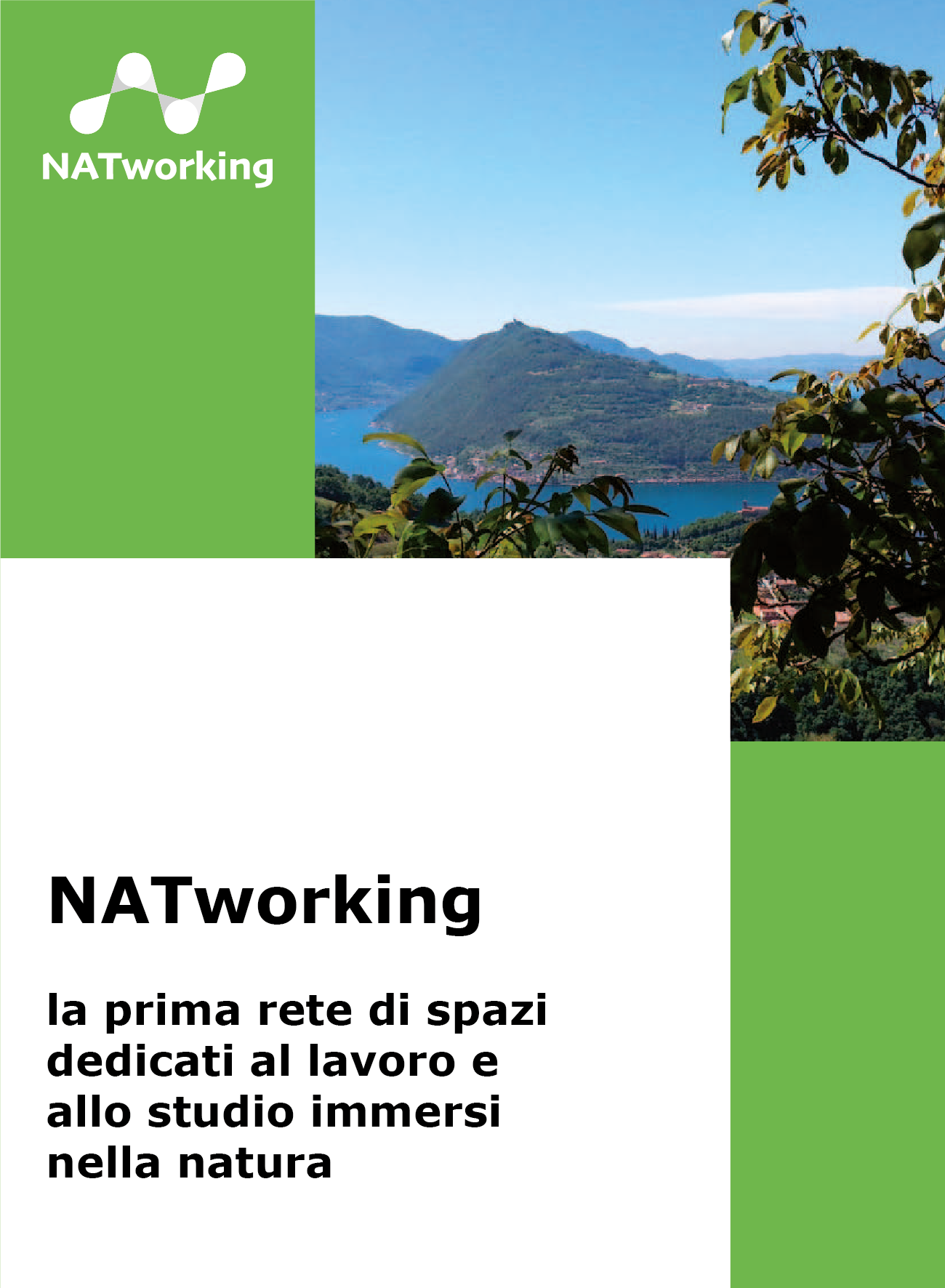 NATworking

NATworking

la prima rete di spazi dedicati al lavoro e allo studio immersi nella natura